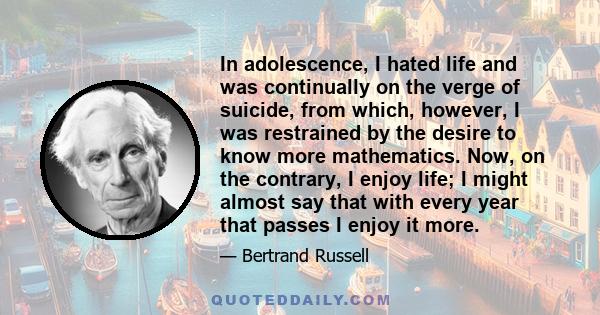 In adolescence, I hated life and was continually on the verge of suicide, from which, however, I was restrained by the desire to know more mathematics. Now, on the contrary, I enjoy life; I might almost say that with every year that passes I enjoy it more.

— Bertrand Russell

QUOTEDDAILY.COM